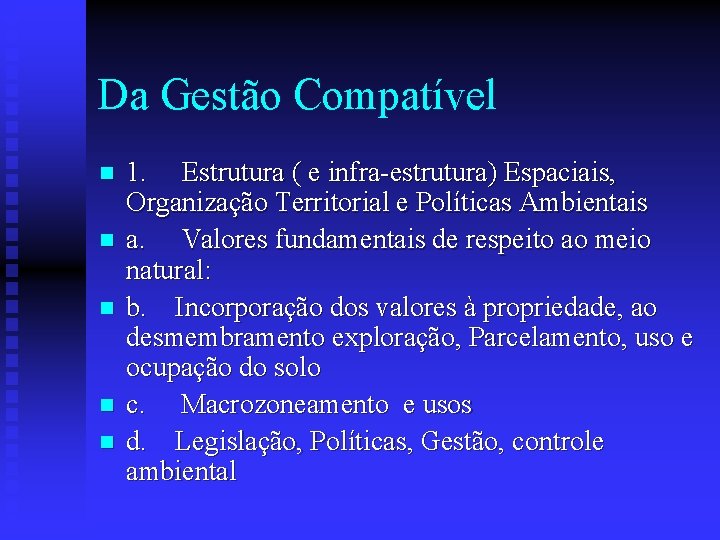 Da Gestão Compatível

1. Estrutura ( e infra-estrutura) Espaciais, Organização Territorial e Políticas Ambientais

a. Valores fundamentais de respeito ao meio natural:

b. Incorporação dos valores à propriedade, ao desmembramento exploração, Parcelamento, uso e ocupação do solo

c. Macrozoneamento e usos

d. Legislação, Políticas, Gestão, controle ambiental